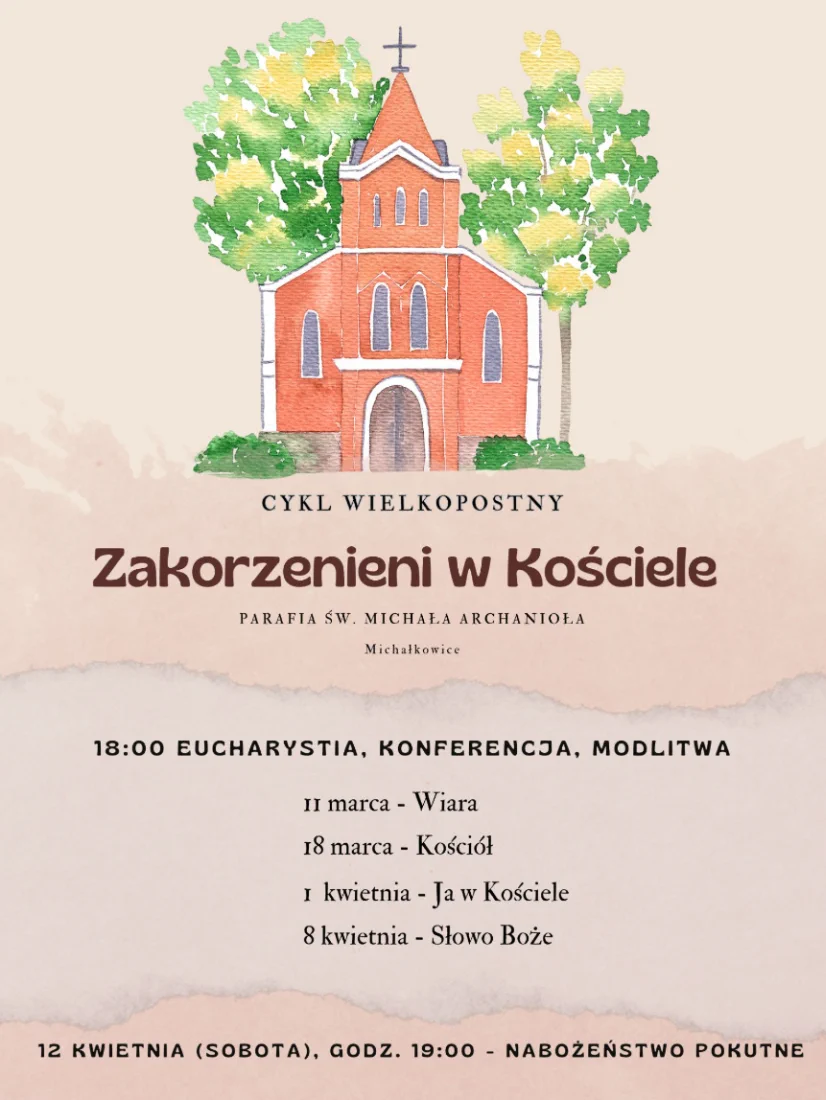 CYKL WIELKOPOSTNY

Zakorzenieni w Kościele

PARAFIA ŚW. MICHAŁA ARCHANIOŁA

Michałkowice

18:00 EUCHARYSTIA, KONFERENCJA, MODLITWA

11 marca - Wiara

18 marca - Kościół

1 kwietnia - Ja w Kościele

8 kwietnia - Słowo Boże

12 KWIETNIA (SOBOTA), GODZ. 19:00 - NABOŻEŃSTWO POKUTNE